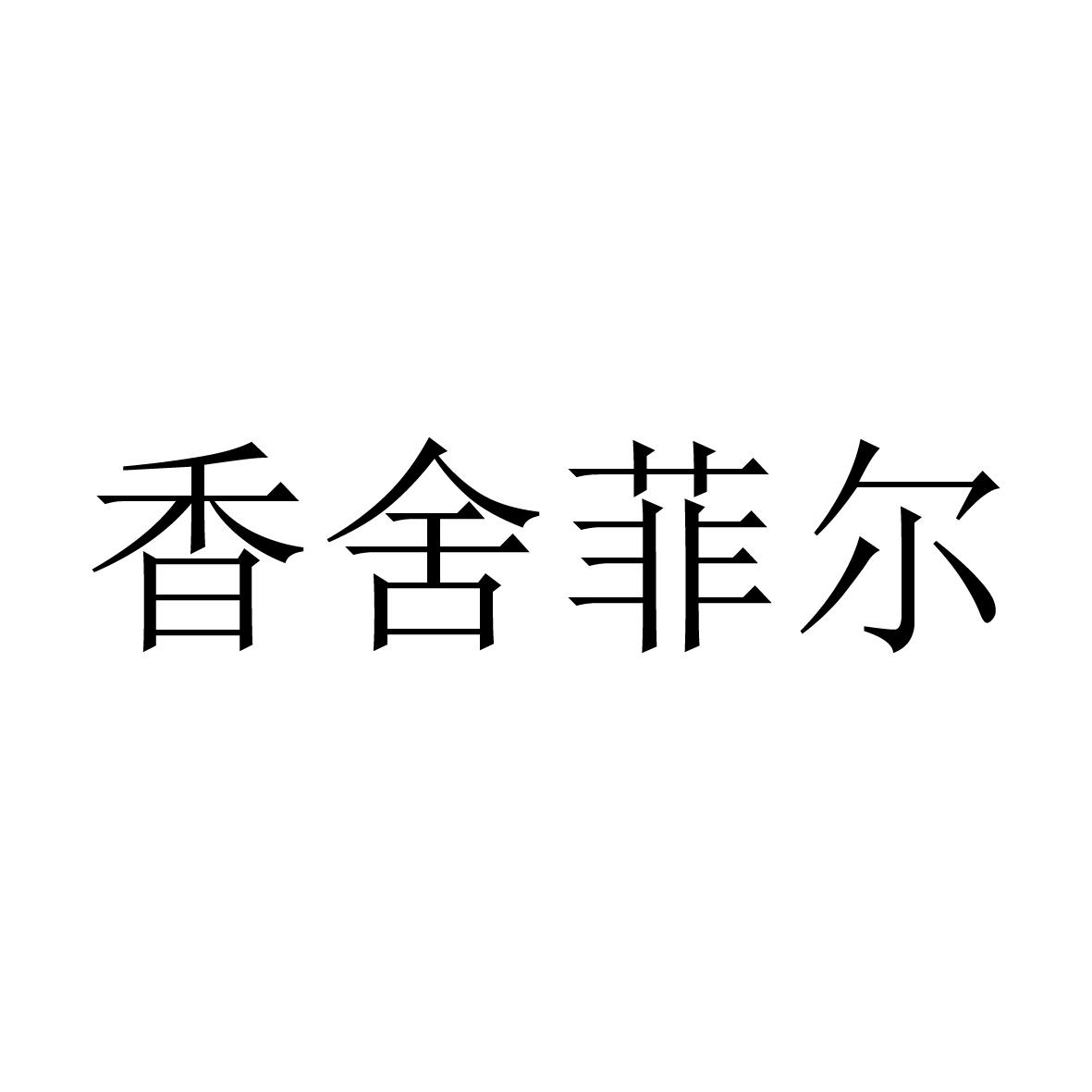 香舍菲尔